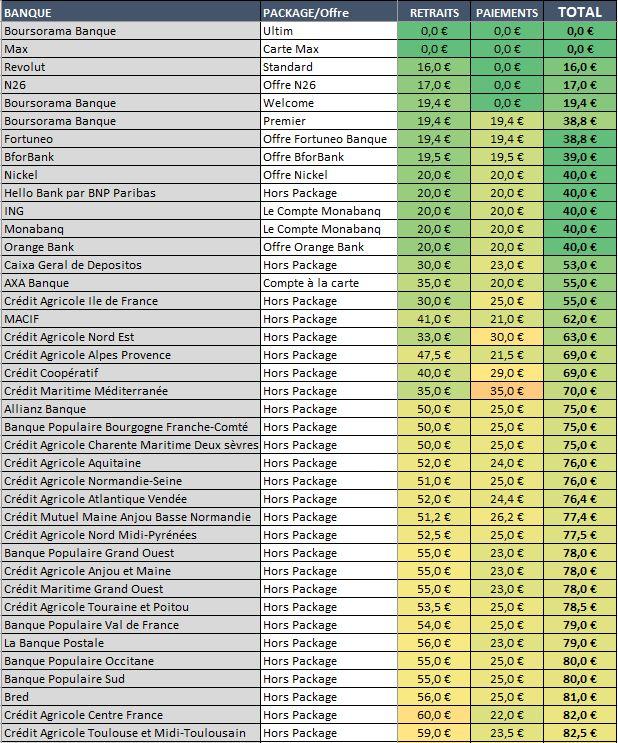 | BANQUE | PACKAGE/Offre | RETRAITS | PAIEMENTS | TOTAL |
|---|---|---|---|---|
| Boursorama Banque | Ultim | 0,0 € | 0,0 € | 0,0 € |
| Max | Carte Max | 0,0 € | 0,0 € | 0,0 € |
| Revolut | Standard | 16,0 € | 0,0 € | 16,0 € |
| N26 | Offre N26 | 17,0 € | 0,0 € | 17,0 € |
| Boursorama Banque | Welcome | 19,4 € | 0,0 € | 19,4 € |
| Boursorama Banque | Premier | 19,4 € | 19,4 € | 38,8 € |
| Fortuneo | Offre Fortuneo Banque | 19,4 € | 19,4 € | 38,8 € |
| BforBank | Offre BforBank | 19,5 € | 19,5 € | 39,0 € |
| Nickel | Offre Nickel | 20,0 € | 20,0 € | 40,0 € |
| Hello Bank par BNP Paribas | Hors Package | 20,0 € | 20,0 € | 40,0 € |
| ING | Le Compte Monabanq | 20,0 € | 20,0 € | 40,0 € |
| Monabanq | Le Compte Monabanq | 20,0 € | 20,0 € | 40,0 € |
| Orange Bank | Offre Orange Bank | 20,0 € | 20,0 € | 40,0 € |
| Caixa Geral de Depositos | Hors Package | 30,0 € | 23,0 € | 53,0 € |
| AXA Banque | Compte à la carte | 35,0 € | 20,0 € | 55,0 € |
| Crédit Agricole Ile de France | Hors Package | 30,0 € | 25,0 € | 55,0 € |
| MACIF | Hors Package | 41,0 € | 21,0 € | 62,0 € |
| Crédit Agricole Nord Est | Hors Package | 33,0 € | 30,0 € | 63,0 € |
| Crédit Agricole Alpes Provence | Hors Package | 47,5 € | 21,5 € | 69,0 € |
| Crédit Coopératif | Hors Package | 40,0 € | 29,0 € | 69,0 € |
| Crédit Maritime Méditerranée | Hors Package | 35,0 € | 35,0 € | 70,0 € |
| Allianz Banque | Hors Package | 50,0 € | 25,0 € | 75,0 € |
| Banque Populaire Bourgogne Franche-Comté | Hors Package | 50,0 € | 25,0 € | 75,0 € |
| Crédit Agricole Charente Maritime Deux sèvres | Hors Package | 50,0 € | 25,0 € | 75,0 € |
| Crédit Agricole Aquitaine | Hors Package | 52,0 € | 24,0 € | 76,0 € |
| Crédit Agricole Normandie-Seine | Hors Package | 51,0 € | 25,0 € | 76,0 € |
| Crédit Agricole Atlantique Vendée | Hors Package | 52,0 € | 24,4 € | 76,4 € |
| Crédit Mutuel Maine Anjou Basse Normandie | Hors Package | 51,2 € | 26,2 € | 77,4 € |
| Crédit Agricole Nord Midi-Pyrénées | Hors Package | 52,5 € | 25,0 € | 77,5 € |
| Banque Populaire Grand Ouest | Hors Package | 55,0 € | 23,0 € | 78,0 € |
| Crédit Agricole Anjou et Maine | Hors Package | 55,0 € | 23,0 € | 78,0 € |
| Crédit Maritime Grand Ouest | Hors Package | 55,0 € | 23,0 € | 78,0 € |
| Crédit Agricole Touraine et Poitou | Hors Package | 53,5 € | 25,0 € | 78,5 € |
| Banque Populaire Val de France | Hors Package | 54,0 € | 25,0 € | 79,0 € |
| La Banque Postale | Hors Package | 56,0 € | 23,0 € | 79,0 € |
| Banque Populaire Occitane | Hors Package | 55,0 € | 25,0 € | 80,0 € |
| Banque Populaire Sud | Hors Package | 55,0 € | 25,0 € | 80,0 € |
| Bred | Hors Package | 56,0 € | 25,0 € | 81,0 € |
| Crédit Agricole Centre France | Hors Package | 60,0 € | 22,0 € | 82,0 € |
| Crédit Agricole Toulouse et Midi-Toulousain | Hors Package | 59,0 € | 23,5 € | 82,5 € |